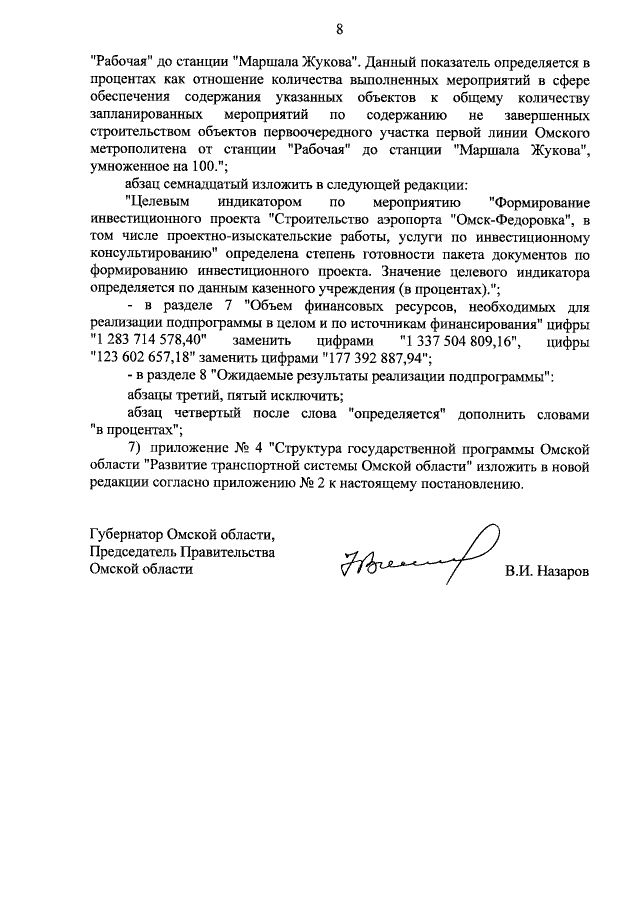 8

"Рабочая" до станции "Маршала Жукова". Данный показатель определяется в процентах как отношение количества выполненных мероприятий в сфере обеспечения содержания указанных объектов к общему количеству запланированных мероприятий по содержанию не завершенных строительством объектов первоочередного участка первой линии Омского метрополитена от станции "Рабочая" до станции "Маршала Жукова", умноженное на 100.";

абзац семнадцатый изложить в следующей редакции:

"Целевым индикатором по мероприятию "Формирование инвестиционного проекта "Строительство аэропорта "Омск-Федоровка", в том числе проектно-изыскательские работы, услуги по инвестиционному консультированию" определена степень готовности пакета документов по формированию инвестиционного проекта. Значение целевого индикатора определяется по данным казенного учреждения (в процентах).";

- в разделе 7 "Объем финансовых ресурсов, необходимых для реализации подпрограммы в целом и по источникам финансирования" цифры "1 283 714 578,40" заменить цифрами "1 337 504 809,16", цифры "123 602 657,18" заменить цифрами "177 392 887,94";

- в разделе 8 "Ожидаемые результаты реализации подпрограммы":

абзацы третий, пятый исключить;

абзац четвертый после слова "определяется" дополнить словами "в процентах";

7) приложение № 4 "Структура государственной программы Омской области "Развитие транспортной системы Омской области" изложить в новой редакции согласно приложению № 2 к настоящему постановлению.

Губернатор Омской области,
Председатель Правительства
Омской области

В.И. Назаров